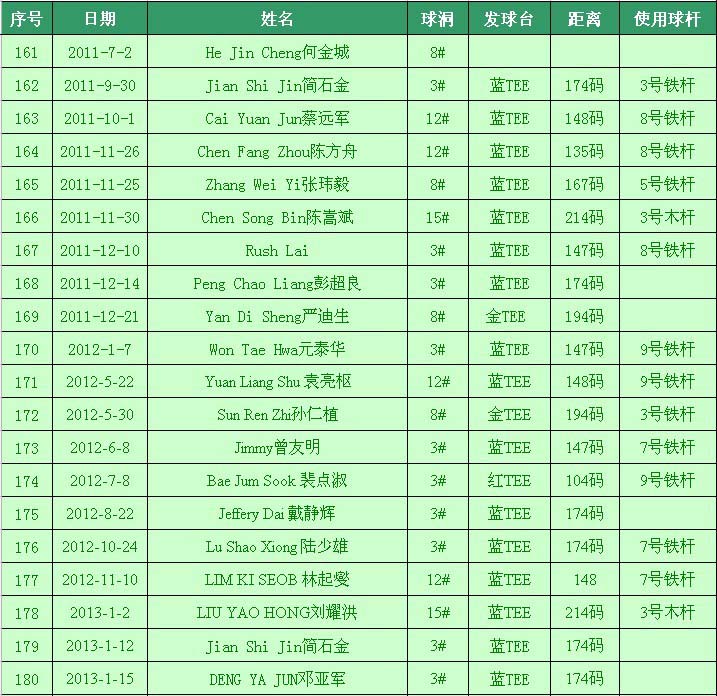 | 序号 | 日期 | 姓名 | 球洞 | 发球台 | 距离 | 使用球杆 |
|---|---|---|---|---|---|---|
| 161 | 2011-7-2 | He Jin Cheng何金城 | 8# | | | |
| 162 | 2011-9-30 | Jian Shi Jin简石金 | 3# | 蓝TEE | 174码 | 3号铁杆 |
| 163 | 2011-10-1 | Cai Yuan Jun蔡远军 | 12# | 蓝TEE | 148码 | 8号铁杆 |
| 164 | 2011-11-26 | Chen Fang Zhou陈方舟 | 12# | 蓝TEE | 135码 | 8号铁杆 |
| 165 | 2011-11-25 | Zhang Wei Yi张玮毅 | 8# | 蓝TEE | 167码 | 5号铁杆 |
| 166 | 2011-11-30 | Chen Song Bin陈嵩斌 | 15# | 蓝TEE | 214码 | 3号木杆 |
| 167 | 2011-12-10 | Rush Lai | 3# | 蓝TEE | 147码 | 8号铁杆 |
| 168 | 2011-12-14 | Peng Chao Liang彭超良 | 3# | 蓝TEE | 174码 | |
| 169 | 2011-12-21 | Yan Di Sheng严迪生 | 8# | 金TEE | 194码 | |
| 170 | 2012-1-7 | Won Tae Hwa元泰华 | 3# | 蓝TEE | 147码 | 9号铁杆 |
| 171 | 2012-5-22 | Yuan Liang Shu 袁亮枢 | 12# | 蓝TEE | 148码 | 9号铁杆 |
| 172 | 2012-5-30 | Sun Ren Zhi孙仁植 | 8# | 金TEE | 194码 | 3号铁杆 |
| 173 | 2012-6-8 | Jimmy曾友明 | 3# | 蓝TEE | 147码 | 7号铁杆 |
| 174 | 2012-7-8 | Bae Jum Sook 裴点淑 | 3# | 红TEE | 104码 | 9号铁杆 |
| 175 | 2012-8-22 | Jeffery Dai 戴静辉 | 3# | 蓝TEE | 174码 | |
| 176 | 2012-10-24 | Lu Shao Xiong 陆少雄 | 3# | 蓝TEE | 174码 | 7号铁杆 |
| 177 | 2012-11-10 | LIM KI SEOB 林起燮 | 12# | 蓝TEE | 148 | 7号铁杆 |
| 178 | 2013-1-2 | LIU YAO HONG刘耀洪 | 15# | 蓝TEE | 214码 | 3号木杆 |
| 179 | 2013-1-12 | Jian Shi Jin简石金 | 3# | 蓝TEE | 174码 | |
| 180 | 2013-1-15 | DENG YA JUN邓亚军 | 3# | 蓝TEE | 174码 | |